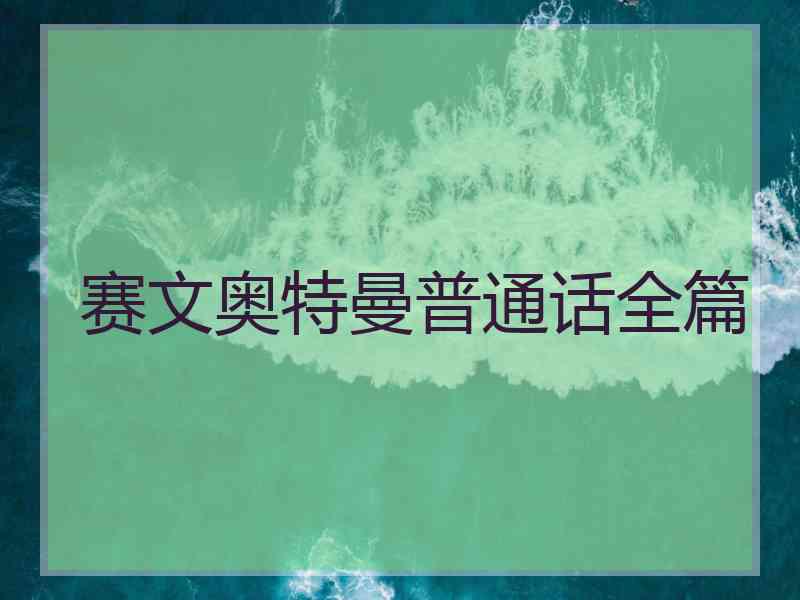 赛文奥特曼普通话全篇